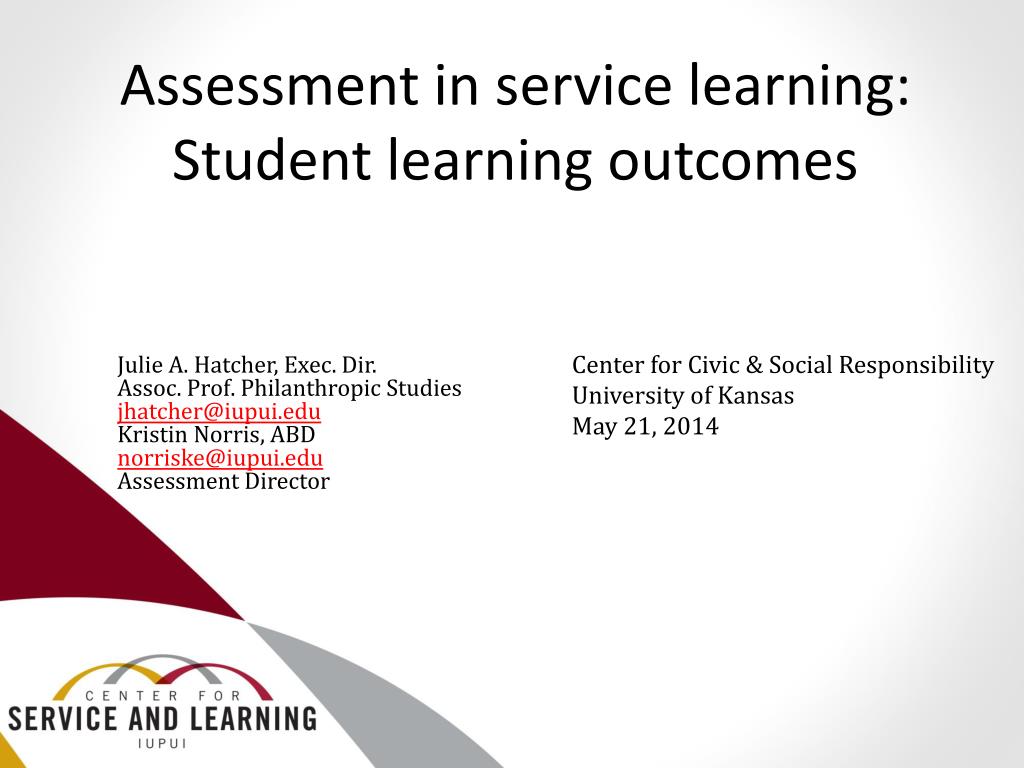 Assessment in service learning: Student learning outcomes

Julie A. Hatcher, Exec. Dir.
Assoc. Prof. Philanthropic Studies
jhatcher@iupui.edu
Kristin Norris, ABD
norriske@iupui.edu
Assessment Director

Center for Civic & Social Responsibility
University of Kansas
May 21, 2014

CENTER FOR
SERVICE AND LEARNING
IUPUI